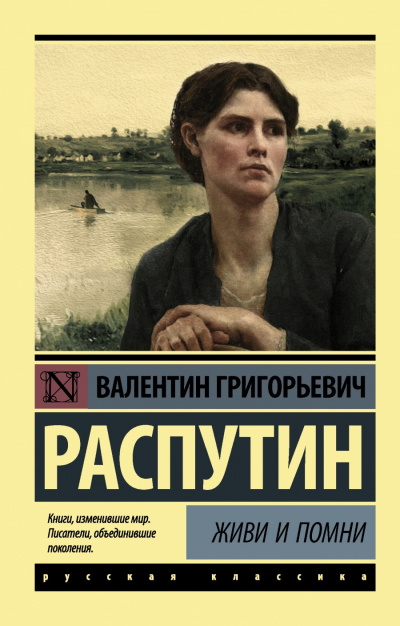 N

ВАЛЕНТИН ГРИГОРЬЕВИЧ

РАСПУТИН

Книги, изменившие мир. Писатели, объединившие поколения.

ЖИВИ И ПОМНИ

русская классика